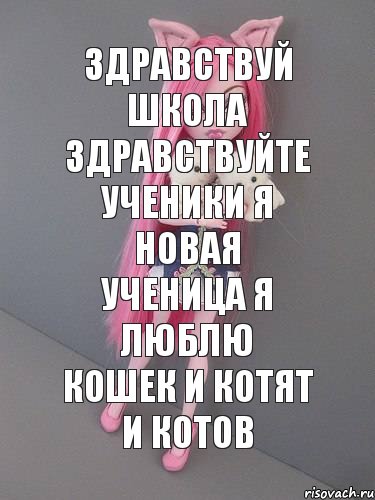 ЗДРАВСТВУЙ ШКОЛА ЗДРАВСТВУЙТЕ УЧЕНИКИ Я НОВАЯ УЧЕНИЦА Я ЛЮБЛЮ КОШЕК И КОТЯТ И КОТОВ

risovach.ru